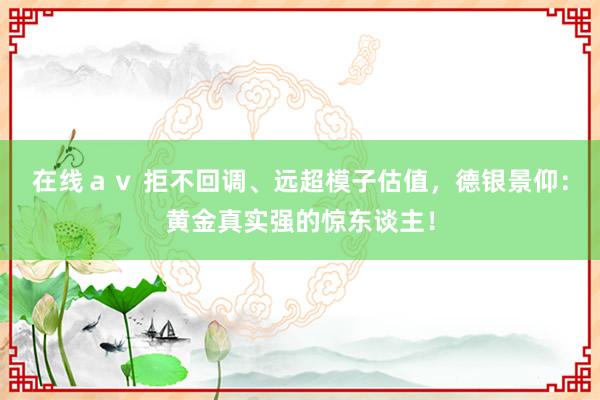 在线ａｖ 拒不回调、远超模子估值，德银景仰：黄金真实强的惊东谈主！